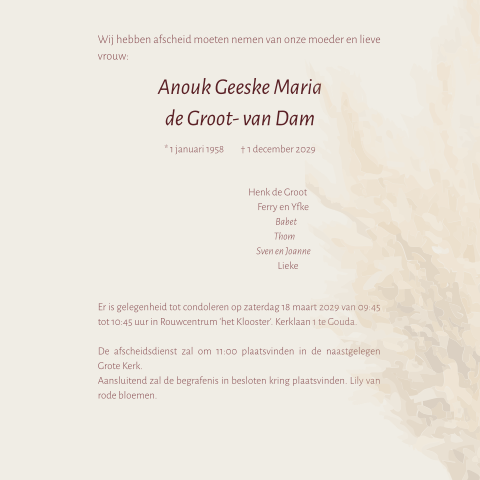 Wij hebben afscheid moeten nemen van onze moeder en lieve vrouw:

Anouk Geeske Maria
de Groot- van Dam

* 1 januari 1958 † 1 december 2029

Henk de Groot
Ferry en Yfke
Babet
Thom
Sven en Joanne
Lieke

Er is gelegenheid tot condoleren op zaterdag 18 maart 2029 van 09:45 tot 10:45 uur in Rouwcentrum 'het Klooster'. Kerklaan 1 te Gouda.

De afscheidsdienst zal om 11:00 plaatsvinden in de naastgelegen Grote Kerk.
Aansluitend zal de begrafenis in besloten kring plaatsvinden. Lily van rode bloemen.